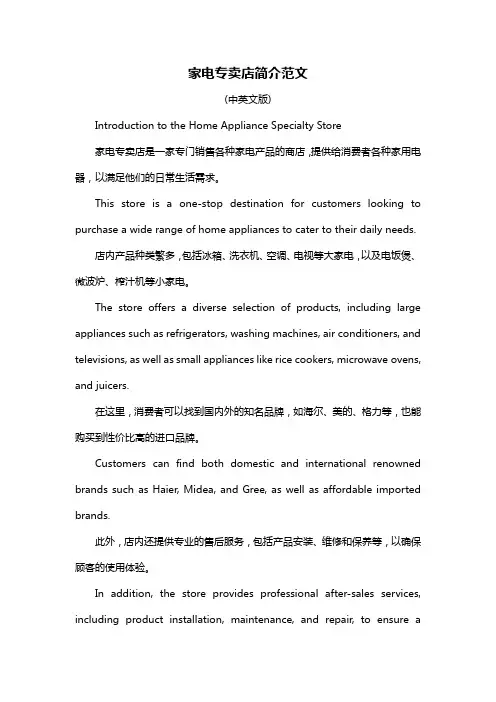 家电专卖店简介范文

(中英文版)

Introduction to the Home Appliance Specialty Store

家电专卖店是一家专门销售各种家电产品的商店，提供给消费者各种家用电器，以满足他们的日常生活需求。

This store is a one-stop destination for customers looking to purchase a wide range of home appliances to cater to their daily needs.

店内产品种类繁多，包括冰箱、洗衣机、空调、电视等大家电，以及电饭煲、微波炉、榨汁机等小家电。

The store offers a diverse selection of products, including large appliances such as refrigerators, washing machines, air conditioners, and televisions, as well as small appliances like rice cookers, microwave ovens, and juicers.

在这里，消费者可以找到国内外的知名品牌，如海尔、美的、格力等，也能购买到性价比高的进口品牌。

Customers can find both domestic and international renowned brands such as Haier, Midea, and Gree, as well as affordable imported brands.

此外，店内还提供专业的售后服务，包括产品安装、维修和保养等，以确保顾客的使用体验。

In addition, the store provides professional after-sales services, including product installation, maintenance, and repair, to ensure a